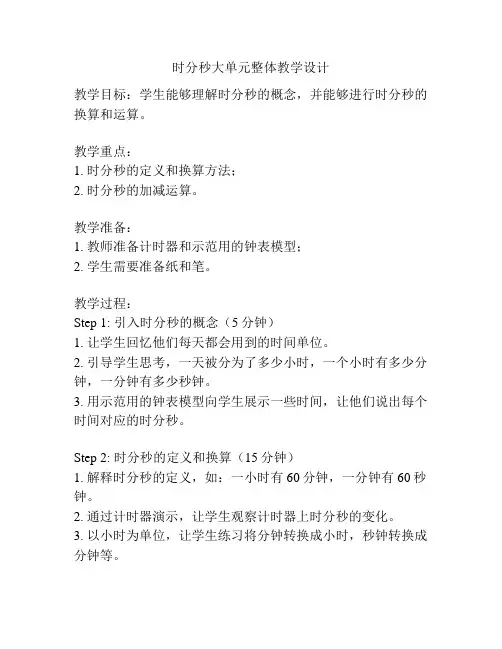 时分秒大单元整体教学设计

教学目标：学生能够理解时分秒的概念，并能够进行时分秒的换算和运算。

教学重点：
1. 时分秒的定义和换算方法；
2. 时分秒的加减运算。

教学准备：
1. 教师准备计时器和示范用的钟表模型；
2. 学生需要准备纸和笔。

教学过程：
Step 1: 引入时分秒的概念（5 分钟）
1. 让学生回忆他们每天都会用到的时间单位。
2. 引导学生思考，一天被分为了多少小时，一个小时有多少分钟，一分钟有多少秒钟。
3. 用示范用的钟表模型向学生展示一些时间，让他们说出每个时间对应的时分秒。

Step 2: 时分秒的定义和换算（15 分钟）
1. 解释时分秒的定义，如：一小时有 60 分钟，一分钟有 60 秒钟。
2. 通过计时器演示，让学生观察计时器上时分秒的变化。
3. 以小时为单位，让学生练习将分钟转换成小时，秒钟转换成分钟等。